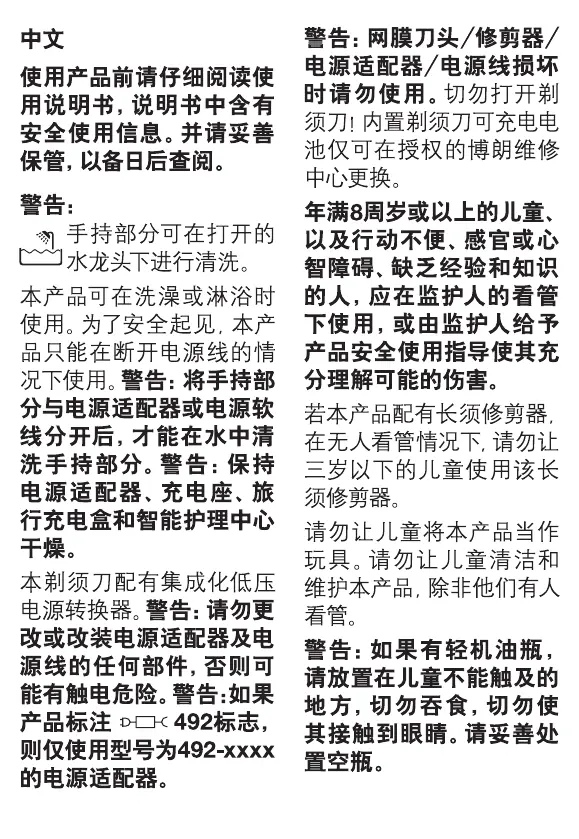 中文

使用产品前请仔细阅读使用说明书，说明书中含有安全使用信息。并请妥善保管，以备日后查阅。

警告：

手持部分可在打开的水龙头下进行清洗。

本产品可在洗澡或淋浴时使用。为了安全起见，本产品只能在断开电源线的情况下使用。警告：将手持部分与电源适配器或电源软线分开后，才能在水中清洗手持部分。警告：保持电源适配器、充电座、旅行充电盒和智能护理中心干燥。

本剃须刀配有集成化低压电源转换器。警告：请勿更改或改装电源适配器及电源线的任何部件，否则可能有触电危险。警告：如果产品标注 492标志，则仅使用型号为492-xxxx的电源适配器。

警告：网膜刀头/修剪器/电源适配器/电源线损坏时请勿使用。切勿打开剃须刀！内置剃须刀可充电电池仅可在授权的博朗维修中心更换。

年满8周岁或以上的儿童、以及行动不便、感官或心智障碍、缺乏经验和知识的人，应在监护人的看管下使用，或由监护人给予产品安全使用指导使其充分理解可能的伤害。

若本产品配有长须修剪器，在无人看管情况下，请勿让三岁以下的儿童使用该长须修剪器。

请勿让儿童将本产品当作玩具。请勿让儿童清洁和维护本产品，除非他们有人看管。

警告：如果有轻机油瓶，请放置在儿童不能触及的地方，切勿吞食，切勿使其接触到眼睛。请妥善处置空瓶。